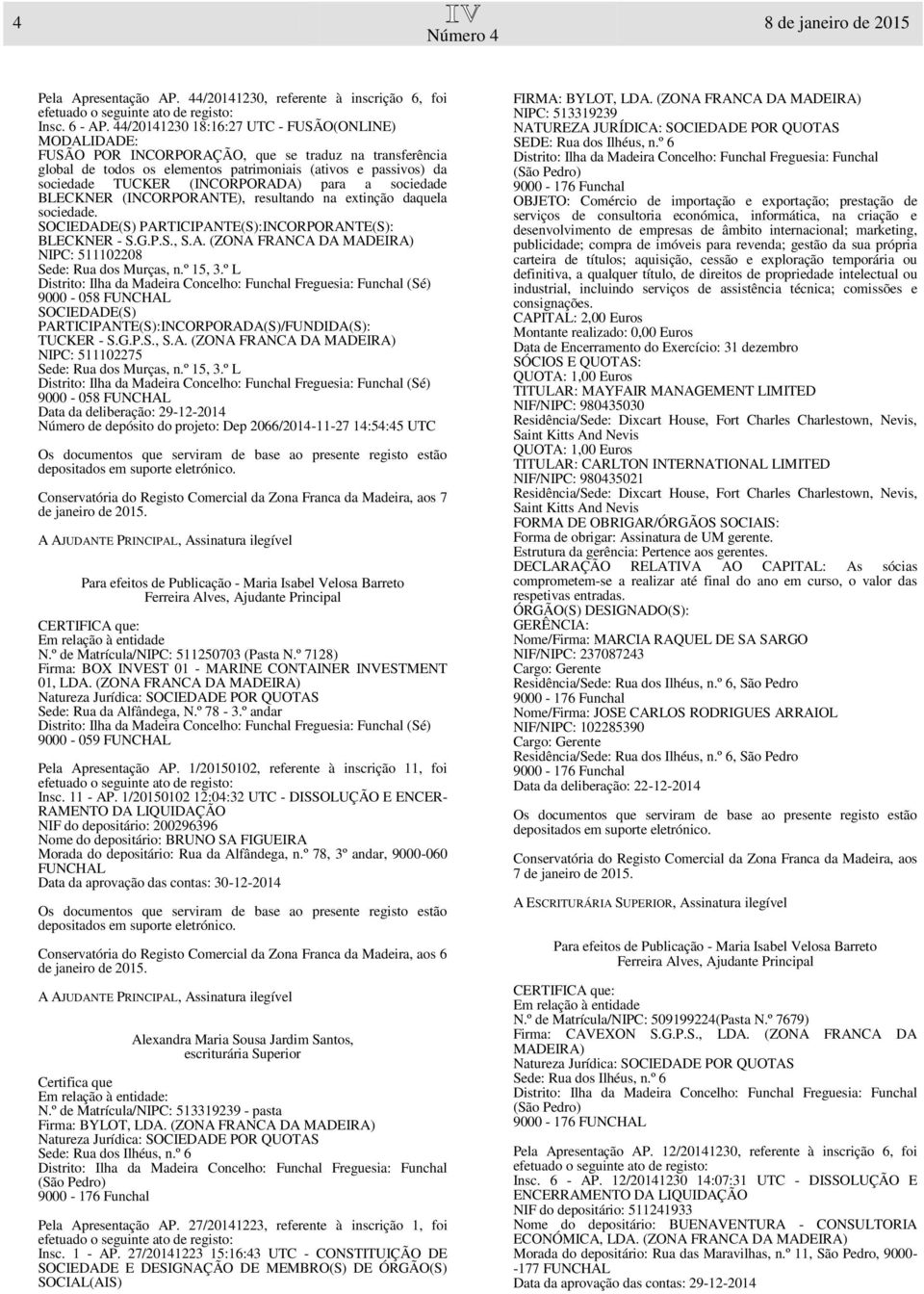 4

IV
Número 4

8 de janeiro de 2015

Pela Apresentação AP. 44/20141230, referente à inscrição 6, foi efetuado o seguinte ato de registo:
Insc. 6 - AP. 44/20141230 18:16:27 UTC - FUSÃO(ONLINE)
MODALIDADE:
FUSÃO POR INCORPORAÇÃO, que se traduz na transferência global de todos os elementos patrimoniais (ativos e passivos) da sociedade TUCKER (INCORPORADA) para a sociedade BLECKNER (INCORPORANTE), resultando na extinção daquela sociedade.
SOCIEDADE(S) PARTICIPANTE(S):INCORPORANTE(S):
BLECKNER - S.G.P.S., S.A. (ZONA FRANCA DA MADEIRA)
NIPC: 511102208
Sede: Rua dos Murças, n.º 15, 3.º L
Distrito: Ilha da Madeira Concelho: Funchal Freguesia: Funchal (Sé)
9000 - 058 FUNCHAL
SOCIEDADE(S) PARTICIPANTE(S):INCORPORADA(S)/FUNDIDA(S):
TUCKER - S.G.P.S., S.A. (ZONA FRANCA DA MADEIRA)
NIPC: 511102275
Sede: Rua dos Murças, n.º 15, 3.º L
Distrito: Ilha da Madeira Concelho: Funchal Freguesia: Funchal (Sé)
9000 - 058 FUNCHAL
Data da deliberação: 29-12-2014
Número de depósito do projeto: Dep 2066/2014-11-27 14:54:45 UTC

Os documentos que serviram de base ao presente registo estão depositados em suporte eletrónico.

Conservatória do Registo Comercial da Zona Franca da Madeira, aos 7 de janeiro de 2015.

A AJUDANTE PRINCIPAL, Assinatura ilegível

Para efeitos de Publicação - Maria Isabel Velosa Barreto Ferreira Alves, Ajudante Principal

CERTIFICA que:
Em relação à entidade
N.º de Matrícula/NIPC: 511250703 (Pasta N.º 7128)
Firma: BOX INVEST 01 - MARINE CONTAINER INVESTMENT 01, LDA. (ZONA FRANCA DA MADEIRA)
Natureza Jurídica: SOCIEDADE POR QUOTAS
Sede: Rua da Alfândega, N.º 78 - 3.º andar
Distrito: Ilha da Madeira Concelho: Funchal Freguesia: Funchal (Sé)
9000 - 059 FUNCHAL

Pela Apresentação AP. 1/20150102, referente à inscrição 11, foi efetuado o seguinte ato de registo:
Insc. 11 - AP. 1/20150102 12:04:32 UTC - DISSOLUÇÃO E ENCERRAMENTO DA LIQUIDAÇÃO
NIF do depositário: 200296396
Nome do depositário: BRUNO SA FIGUEIRA
Morada do depositário: Rua da Alfândega, n.º 78, 3º andar, 9000-060 FUNCHAL
Data da aprovação das contas: 30-12-2014

Os documentos que serviram de base ao presente registo estão depositados em suporte eletrónico.

Conservatória do Registo Comercial da Zona Franca da Madeira, aos 6 de janeiro de 2015.

A AJUDANTE PRINCIPAL, Assinatura ilegível

Alexandra Maria Sousa Jardim Santos, escriturária Superior

Certifica que
Em relação à entidade:
N.º de Matrícula/NIPC: 513319239 - pasta
Firma: BYLOT, LDA. (ZONA FRANCA DA MADEIRA)
Natureza Jurídica: SOCIEDADE POR QUOTAS
Sede: Rua dos Ilhéus, n.º 6
Distrito: Ilha da Madeira Concelho: Funchal Freguesia: Funchal (São Pedro)
9000 - 176 Funchal

Pela Apresentação AP. 27/20141223, referente à inscrição 1, foi efetuado o seguinte ato de registo:
Insc. 1 - AP. 27/20141223 15:16:43 UTC - CONSTITUIÇÃO DE SOCIEDADE E DESIGNAÇÃO DE MEMBRO(S) DE ÓRGÃO(S) SOCIAL(AIS)

FIRMA: BYLOT, LDA. (ZONA FRANCA DA MADEIRA)
NIPC: 513319239
NATUREZA JURÍDICA: SOCIEDADE POR QUOTAS
SEDE: Rua dos Ilhéus, n.º 6
Distrito: Ilha da Madeira Concelho: Funchal Freguesia: Funchal (São Pedro)
9000 - 176 Funchal
OBJETO: Comércio de importação e exportação; prestação de serviços de consultoria económica, informática, na criação e desenvolvimento de empresas de âmbito internacional; marketing, publicidade; compra de imóveis para revenda; gestão da sua própria carteira de títulos; aquisição, cessão e exploração temporária ou definitiva, a qualquer título, de direitos de propriedade intelectual ou industrial, incluindo serviços de assistência técnica; comissões e consignações.
CAPITAL: 2,00 Euros
Montante realizado: 0,00 Euros
Data de Encerramento do Exercício: 31 dezembro
SÓCIOS E QUOTAS:
QUOTA: 1,00 Euros
TITULAR: MAYFAIR MANAGEMENT LIMITED
NIF/NIPC: 980435030
Residência/Sede: Dixcart House, Fort Charles Charlestown, Nevis, Saint Kitts And Nevis
QUOTA: 1,00 Euros
TITULAR: CARLTON INTERNATIONAL LIMITED
NIF/NIPC: 980435021
Residência/Sede: Dixcart House, Fort Charles Charlestown, Nevis, Saint Kitts And Nevis
FORMA DE OBRIGAR/ÓRGÃOS SOCIAIS:
Forma de obrigar: Assinatura de UM gerente.
Estrutura da gerência: Pertence aos gerentes.
DECLARAÇÃO RELATIVA AO CAPITAL: As sócias comprometem-se a realizar até final do ano em curso, o valor das respetivas entradas.
ÓRGÃO(S) DESIGNADO(S):
GERÊNCIA:
Nome/Firma: MARCIA RAQUEL DE SA SARGO
NIF/NIPC: 237087243
Cargo: Gerente
Residência/Sede: Rua dos Ilhéus, n.º 6, São Pedro
9000 - 176 Funchal
Nome/Firma: JOSE CARLOS RODRIGUES ARRAIOL
NIF/NIPC: 102285390
Cargo: Gerente
Residência/Sede: Rua dos Ilhéus, n.º 6, São Pedro
9000 - 176 Funchal
Data da deliberação: 22-12-2014

Os documentos que serviram de base ao presente registo estão depositados em suporte eletrónico.

Conservatória do Registo Comercial da Zona Franca da Madeira, aos 7 de janeiro de 2015.

A ESCRITURÁRIA SUPERIOR, Assinatura ilegível

Para efeitos de Publicação - Maria Isabel Velosa Barreto Ferreira Alves, Ajudante Principal

CERTIFICA que:
Em relação à entidade
N.º de Matrícula/NIPC: 509199224(Pasta N.º 7679)
Firma: CAVEXON S.G.P.S., LDA. (ZONA FRANCA DA MADEIRA)
Natureza Jurídica: SOCIEDADE POR QUOTAS
Sede: Rua dos Ilhéus, n.º 6
Distrito: Ilha da Madeira Concelho: Funchal Freguesia: Funchal (São Pedro)
9000 - 176 FUNCHAL

Pela Apresentação AP. 12/20141230, referente à inscrição 6, foi efetuado o seguinte ato de registo:
Insc. 6 - AP. 12/20141230 14:07:31 UTC - DISSOLUÇÃO E ENCERRAMENTO DA LIQUIDAÇÃO
NIF do depositário: 511241933
Nome do depositário: BUENAVENTURA - CONSULTORIA ECONÓMICA, LDA. (ZONA FRANCA DA MADEIRA)
Morada do depositário: Rua das Maravilhas, n.º 11, São Pedro, 9000--177 FUNCHAL
Data da aprovação das contas: 29-12-2014